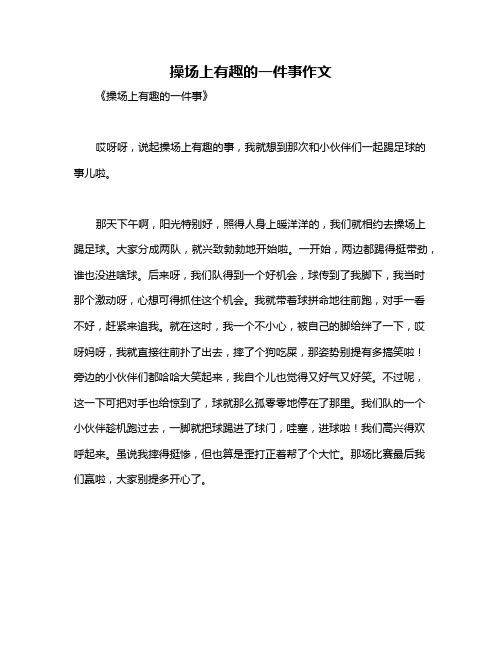 操场上有趣的一件事作文

《操场上有趣的一件事》

哎呀呀，说起操场上有趣的事，我就想到那次和小伙伴们一起踢足球的事儿啦。

那天下午啊，阳光特别好，照得人身上暖洋洋的，我们就相约去操场上踢足球。大家分成两队，就兴致勃勃地开始啦。一开始，两边都踢得挺带劲，谁也没进啥球。后来呀，我们队得到一个好机会，球传到了我脚下，我当时那个激动呀，心想可得抓住这个机会。我就带着球拼命地往前跑，对手一看不好，赶紧来追我。就在这时，我一个不小心，被自己的脚给绊了一下，哎呀妈呀，我就直接往前扑了出去，摔了个狗吃屎，那姿势别提有多搞笑啦！旁边的小伙伴们都哈哈大笑起来，我自个儿也觉得又好气又好笑。不过呢，这一下可把对手也给惊到了，球就那么孤零零地停在了那里。我们队的一个小伙伴趁机跑过去，一脚就把球踢进了球门，哇塞，进球啦！我们高兴得欢呼起来。虽说我摔得挺惨，但也算是歪打正着帮了个大忙。那场比赛最后我们赢啦，大家别提多开心了。